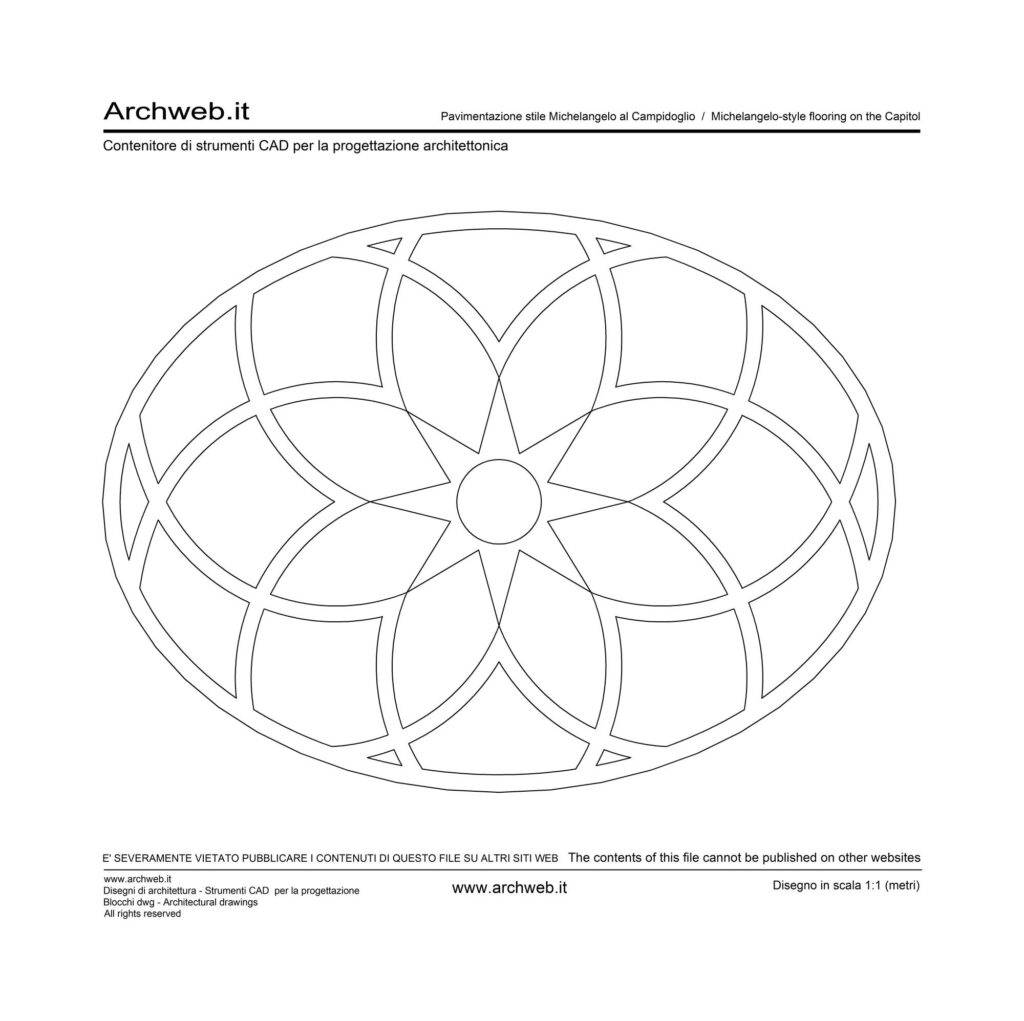 Archweb.it

Pavimentazione stile Michelangelo al Campidoglio / Michelangelo-style flooring on the Capitol

Contenitore di strumenti CAD per la progettazione architettonica

E' SEVERAMENTE VIETATO PUBBLICARE I CONTENUTI DI QUESTO FILE SU ALTRI SITI WEB The contents of this file cannot be published on other websites

www.archweb.it
Disegni di architettura - Strumenti CAD per la progettazione
Blocchi dwg - Architectural drawings
All rights reserved

www.archweb.it

Disegno in scala 1:1 (metri)